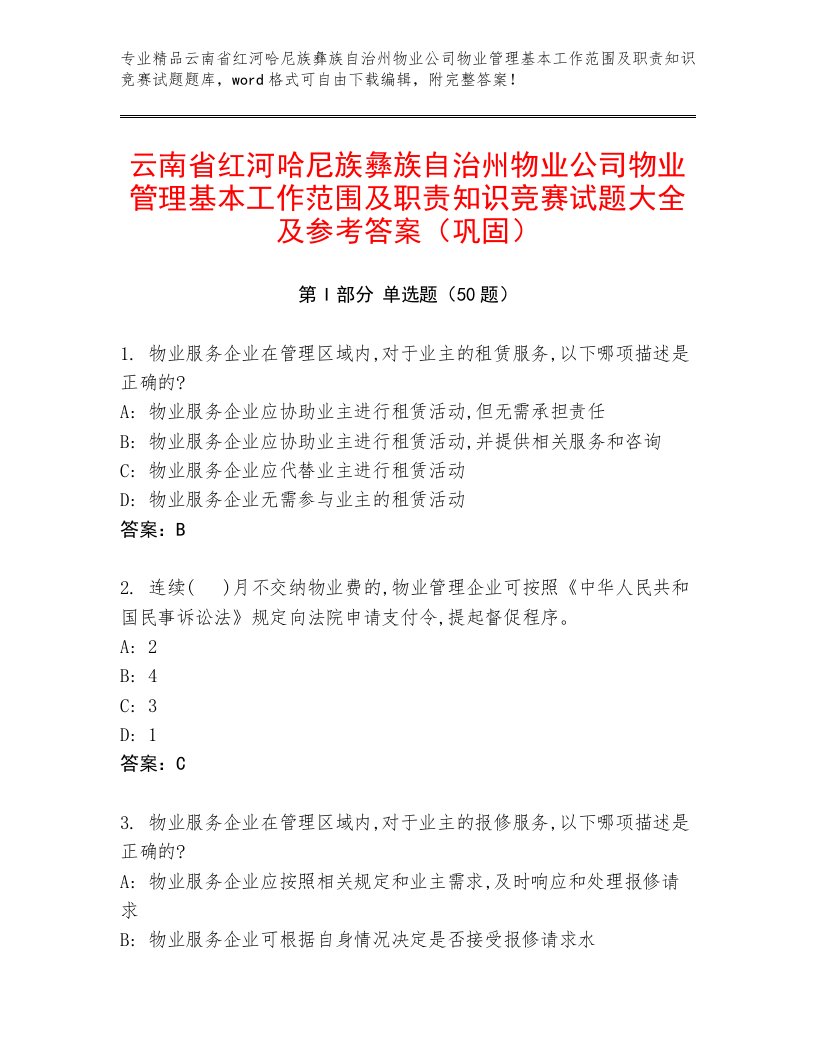 专业精品云南省红河哈尼族彝族自治州物业公司物业管理基本工作范围及职责知识竞赛试题题库，word格式可自由下载编辑，附完整答案！

云南省红河哈尼族彝族自治州物业公司物业管理基本工作范围及职责知识竞赛试题大全及参考答案（巩固）

第Ⅰ部分 单选题（50题）

1. 物业服务企业在管理区域内,对于业主的租赁服务,以下哪项描述是正确的?
A: 物业服务企业应协助业主进行租赁活动,但无需承担责任
B: 物业服务企业应协助业主进行租赁活动,并提供相关服务和咨询
C: 物业服务企业应代替业主进行租赁活动
D: 物业服务企业无需参与业主的租赁活动
答案：B

2. 连续(　)月不交纳物业费的,物业管理企业可按照《中华人民共和国民事诉讼法》规定向法院申请支付令,提起督促程序。
A: 2
B: 4
C: 3
D: 1
答案：C

3. 物业服务企业在管理区域内,对于业主的报修服务,以下哪项描述是正确的?
A: 物业服务企业应按照相关规定和业主需求,及时响应和处理报修请求
B: 物业服务企业可根据自身情况决定是否接受报修请求水